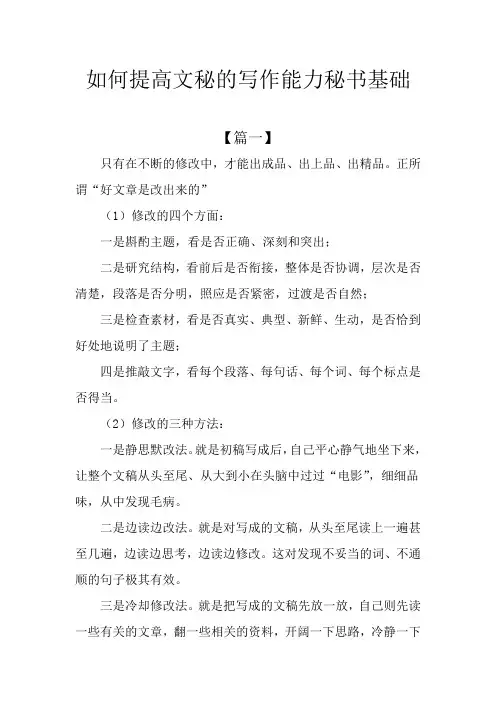 如何提高文秘的写作能力秘书基础

【篇一】

只有在不断的修改中，才能出成品、出上品、出精品。正所谓“好文章是改出来的”

（1）修改的四个方面：

一是斟酌主题，看是否正确、深刻和突出；

二是研究结构，看前后是否衔接，整体是否协调，层次是否清楚，段落是否分明，照应是否紧密，过渡是否自然；

三是检查素材，看是否真实、典型、新鲜、生动，是否恰到好处地说明了主题；

四是推敲文字，看每个段落、每句话、每个词、每个标点是否得当。

（2）修改的三种方法：

一是静思默改法。就是初稿写成后，自己平心静气地坐下来，让整个文稿从头至尾、从大到小在头脑中过过“电影”，细细品味，从中发现毛病。

二是边读边改法。就是对写成的文稿，从头至尾读上一遍甚至几遍，边读边思考，边读边修改。这对发现不妥当的词、不通顺的句子极其有效。

三是冷却修改法。就是把写成的文稿先放一放，自己则先读一些有关的文章，翻一些相关的资料，开阔一下思路，冷静一下